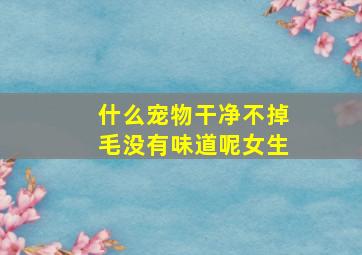 什么宠物干净不掉毛没有味道呢女生